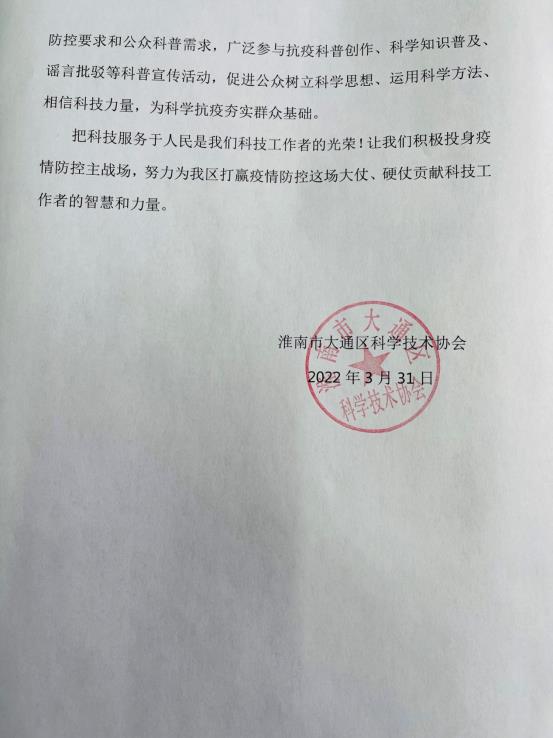 防控要求和公众科普需求，广泛参与抗疫科普创作、科学知识普及、谣言批驳等科普宣传活动，促进公众树立科学思想、运用科学方法、相信科技力量，为科学抗疫夯实群众基础。

把科技服务于人民是我们科技工作者的光荣！让我们积极投身疫情防控主战场，努力为我区打赢疫情防控这场大仗、硬仗贡献科技工作者的智慧和力量。

淮南市大通区科学技术协会

2022 年 3 月 31 日

淮南市大通区科学技术协会